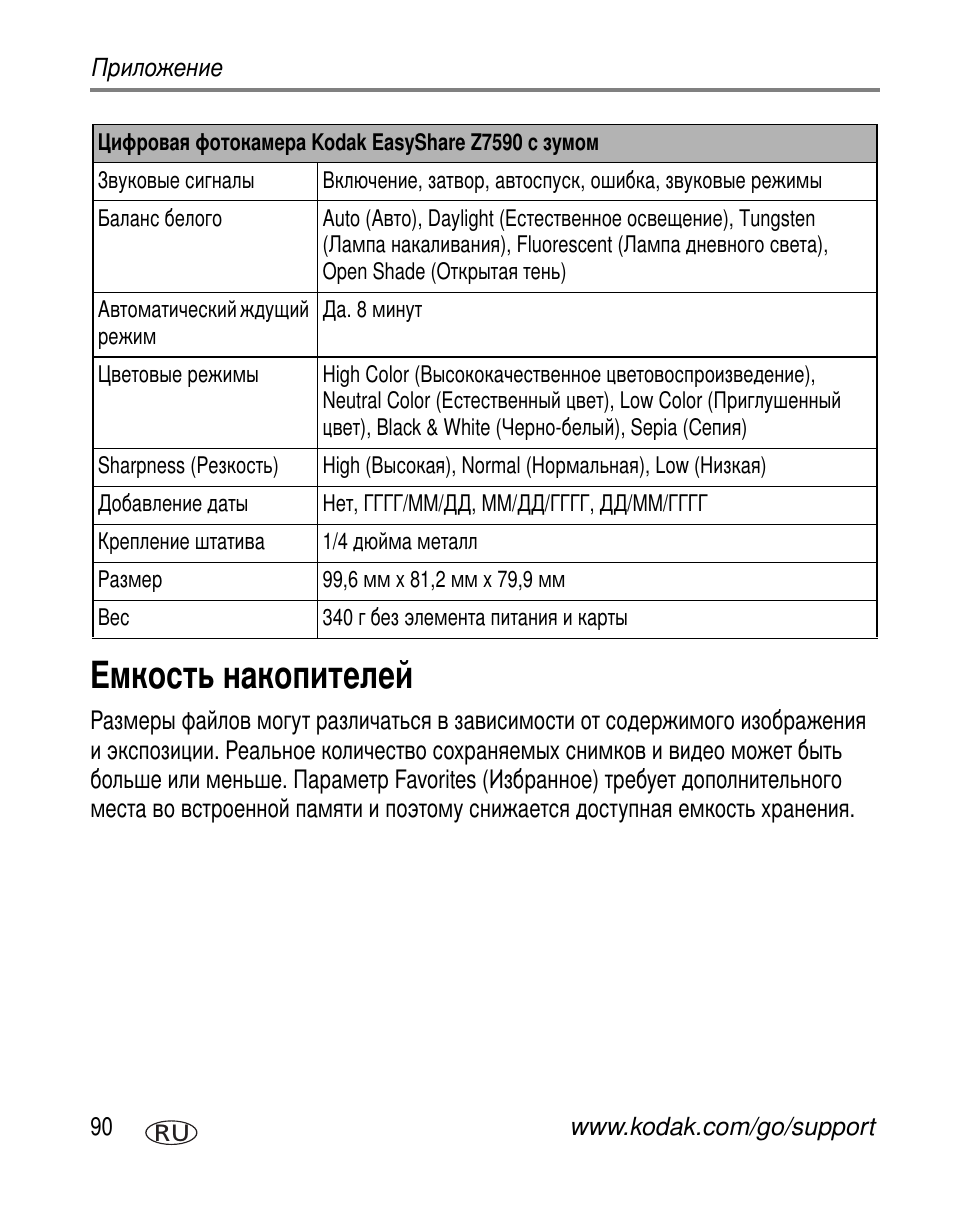 Приложение

| Цифровая фотокамера Kodak EasyShare Z7590 с зумом | |
|---|---|
| Звуковые сигналы | Включение, затвор, автоспуск, ошибка, звуковые режимы |
| Баланс белого | Auto (Авто), Daylight (Естественное освещение), Tungsten (Лампа накаливания), Fluorescent (Лампа дневного света), Open Shade (Открытая тень) |
| Автоматический ждущий режим | Да. 8 минут |
| Цветовые режимы | High Color (Высококачественное цветовоспроизведение), Neutral Color (Естественный цвет), Low Color (Приглушенный цвет), Black & White (Черно-белый), Sepia (Сепия) |
| Sharpness (Резкость) | High (Высокая), Normal (Нормальная), Low (Низкая) |
| Добавление даты | Нет, ГГГГ/ММ/ДД, ММ/ДД/ГГГГ, ДД/ММ/ГГГГ |
| Крепление штатива | 1/4 дюйма металл |
| Размер | 99,6 мм x 81,2 мм x 79,9 мм |
| Вес | 340 г без элемента питания и карты |

Емкость накопителей

Размеры файлов могут различаться в зависимости от содержимого изображения и экспозиции. Реальное количество сохраняемых снимков и видео может быть больше или меньше. Параметр Favorites (Избранное) требует дополнительного места во встроенной памяти и поэтому снижается доступная емкость хранения.

90 RU www.kodak.com/go/support